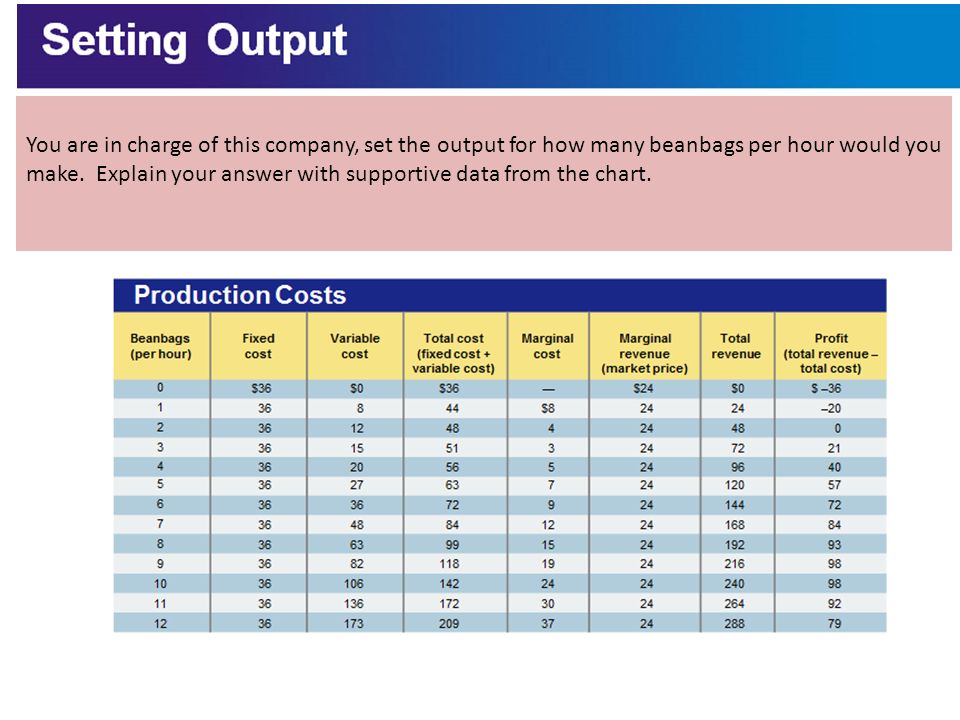 Setting Output

You are in charge of this company, set the output for how many beanbags per hour would you make. Explain your answer with supportive data from the chart.

Production Costs

| Beanbags (per hour) | Fixed cost | Variable cost | Total cost (fixed cost + variable cost) | Marginal cost | Marginal revenue (market price) | Total revenue | Profit (total revenue – total cost) |
|---|---|---|---|---|---|---|---|
| 0 | $36 | $0 | $36 | — | $24 | $0 | $ –36 |
| 1 | 36 | 8 | 44 | $8 | 24 | 24 | –20 |
| 2 | 36 | 12 | 48 | 4 | 24 | 48 | 0 |
| 3 | 36 | 15 | 51 | 3 | 24 | 72 | 21 |
| 4 | 36 | 20 | 56 | 5 | 24 | 96 | 40 |
| 5 | 36 | 27 | 63 | 7 | 24 | 120 | 57 |
| 6 | 36 | 36 | 72 | 9 | 24 | 144 | 72 |
| 7 | 36 | 48 | 84 | 12 | 24 | 168 | 84 |
| 8 | 36 | 63 | 99 | 15 | 24 | 192 | 93 |
| 9 | 36 | 82 | 118 | 19 | 24 | 216 | 98 |
| 10 | 36 | 106 | 142 | 24 | 24 | 240 | 98 |
| 11 | 36 | 136 | 172 | 30 | 24 | 264 | 92 |
| 12 | 36 | 173 | 209 | 37 | 24 | 288 | 79 |